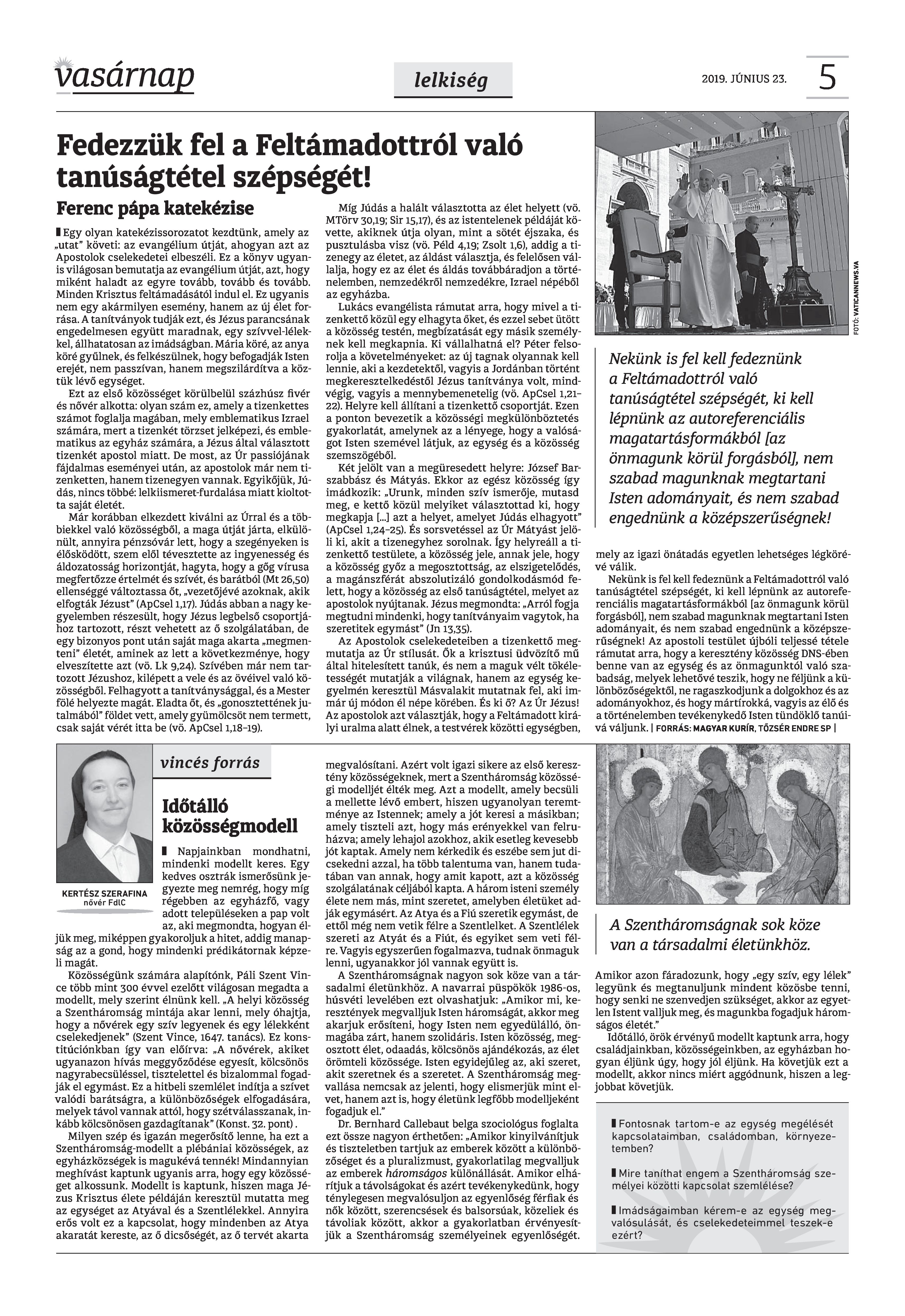 vasárnap

lelkiség

2019. JÚNIUS 23.

5

Fedezzük fel a Feltámadottról való tanúságtétel szépségét!

Ferenc pápa katekézise

Egy olyan katekézissorozatot kezdtünk, amely az „utat" követi: az evangélium útját, ahogyan azt az Apostolok cselekedetei elbeszéli. Ez a könyv ugyanis világosan bemutatja az evangélium útját, azt, hogy miként haladt az egyre tovább, tovább és tovább. Minden Krisztus feltámadásától indul el. Ez ugyanis nem egy akármilyen esemény, hanem az új élet forrása. A tanítványok tudják ezt, és Jézus parancsának engedelmesen együtt maradnak, egy szívvel-lélekkel, állhatatosan az imádságban. Mária köré, az anya köré gyűlnek, és felkészülnek, hogy befogadják Isten erejét, nem passzívan, hanem megszilárdítva a köztük lévő egységet.

Ezt az első közösséget körülbelül százhúsz fivér és nővér alkotta: olyan szám ez, amely a tizenkettes számot foglalja magában, mely emblematikus Izrael számára, mert a tizenkét törzset jelképezi, és emblematikus az egyház számára, a Jézus által választott tizenkét apostol miatt. De most, az Úr passiójának fájdalmas eseményei után, az apostolok már nem tizenketten, hanem tizenegyen vannak. Egyikőjük, Júdás, nincs többé: lelkiismeret-furdalása miatt kioltotta saját életét.

Már korábban elkezdett kiválni az Úrral és a többiekkel való közösségből, a maga útját járta, elkülönült, annyira pénzsóvár lett, hogy a szegényeken is élősködött, szem elől tévesztette az ingyenesség és áldozatosság horizontját, hagyta, hogy a gőg vírusa megfertőzze értelmét és szívét, és barátból (Mt 26,50) ellenséggé változtassa őt, „vezetőjévé azoknak, akik elfogták Jézust" (ApCsel 1,17). Júdás abban a nagy kegyelemben részesült, hogy Jézus legbelső csoportjához tartozott, részt vehetett az ő szolgálatában, de egy bizonyos pont után saját maga akarta „megmenteni" életét, aminek az lett a következménye, hogy elveszítette azt (vö. Lk 9,24). Szívében már nem tartozott Jézushoz, kilépett a vele és az övéivel való közösségből. Felhagyott a tanítványsággal, és a Mester fölé helyezte magát. Eladta őt, és „gonosztettének jutalmából" földet vett, amely gyümölcsöt nem termett, csak saját vérét itta be (vö. ApCsel 1,18–19).

Míg Júdás a halált választotta az élet helyett (vö. MTörv 30,19; Sir 15,17), és az istentelenek példáját követte, akiknek útja olyan, mint a sötét éjszaka, és pusztulásba visz (vö. Péld 4,19; Zsolt 1,6), addig a tizenegy az életet, az áldást választja, és felelősen vállalja, hogy ez az élet és áldás továbbáradjon a történelemben, nemzedékről nemzedékre, Izrael népéből az egyházba.

Lukács evangélista rámutat arra, hogy mivel a tizenkettő közül egy elhagyta őket, és ezzel sebet ütött a közösség testén, megbízatását egy másik személynek kell megkapnia. Ki vállalhatná el? Péter felsorolja a követelményeket: az új tagnak olyannak kell lennie, aki a kezdetektől, vagyis a Jordánban történt megkeresztelkedéstől Jézus tanítványa volt, mindvégig, vagyis a mennybemenetelig (vö. ApCsel 1,21–22). Helyre kell állítani a tizenkettő csoportját. Ezen a ponton bevezetik a közösségi megkülönböztetés gyakorlatát, amelynek az a lényege, hogy a valóságot Isten szemével látjuk, az egység és a közösség szemszögéből.

Két jelölt van a megüresedett helyre: József Barszabbász és Mátyás. Ekkor az egész közösség így imádkozik: „Urunk, minden szív ismerője, mutasd meg, e kettő közül melyiket választottad ki, hogy megkapja [...] azt a helyet, amelyet Júdás elhagyott" (ApCsel 1,24–25). És sorsvetéssel az Úr Mátyást jelöli ki, akit a tizenegyhez sorolnak. Így helyreáll a tizenkettő testülete, a közösség jele, annak jele, hogy a közösség győz a megosztottság, az elszigetelődés, a magánszférát abszolutizáló gondolkodásmód felett, hogy a közösség az első tanúságtétel, melyet az apostolok nyújtanak. Jézus megmondta: „Arról fogja megtudni mindenki, hogy tanítványaim vagytok, ha szeretitek egymást" (Jn 13,35).

Az Apostolok cselekedeteiben a tizenkettő megmutatja az Úr stílusát. Ők a krisztusi üdvözítő mű által hitelesített tanúk, és nem a maguk vélt tökéletességét mutatják a világnak, hanem az egység kegyelmén keresztül Másvalakit mutatnak fel, aki immár új módon él népe körében. És ki ő? Az Úr Jézus! Az apostolok azt választják, hogy a Feltámadott királyi uralma alatt élnek, a testvérek közötti egységben,

FOTÓ: VATICANNEWS.VA

Nekünk is fel kell fedeznünk a Feltámadottról való tanúságtétel szépségét, ki kell lépnünk az autoreferenciális magatartásformákból [az önmagunk körül forgásból], nem szabad magunknak megtartani Isten adományait, és nem szabad engednünk a középszerűségnek!

mely az igazi önátadás egyetlen lehetséges légkörévé válik.

Nekünk is fel kell fedeznünk a Feltámadottról való tanúságtétel szépségét, ki kell lépnünk az autoreferenciális magatartásformákból [az önmagunk körül forgásból], nem szabad magunknak megtartani Isten adományait, és nem szabad engednünk a középszerűségnek! Az apostoli testület újbóli teljessé tétele rámutat arra, hogy a keresztény közösség DNS-ében benne van az egység és az önmagunktól való szabadság, melyek lehetővé teszik, hogy ne féljünk a különbözőségektől, ne ragaszkodjunk a dolgokhoz és az adományokhoz, és hogy mártírokká, vagyis az élő és a történelemben tevékenykedő Isten tündöklő tanúivá váljunk. | FORRÁS: MAGYAR KURÍR, TŐZSÉR ENDRE SP |

KERTÉSZ SZERAFINA
nővér FdIC

vincés forrás

Időtálló közösségmodell

Napjainkban mondhatni, mindenki modellt keres. Egy kedves osztrák ismerősünk jegyezte meg nemrég, hogy míg régebben az egyházfő, vagy adott településeken a pap volt az, aki megmondta, hogyan éljük meg, miképpen gyakoroljuk a hitet, addig manapság az a gond, hogy mindenki prédikátornak képzeli magát.

Közösségünk számára alapítónk, Páli Szent Vince több mint 300 évvel ezelőtt világosan megadta a modellt, mely szerint élnünk kell. „A helyi közösség a Szentháromság mintája akar lenni, mely óhajtja, hogy a nővérek egy szív legyenek és egy lélekként cselekedjenek" (Szent Vince, 1647. tanács). Ez konstitúciónkban így van előírva: „A nővérek, akiket ugyanazon hívás meggyőződése egyesít, kölcsönös nagyrabecsüléssel, tisztelettel és bizalommal fogadják el egymást. Ez a hitbeli szemlélet indítja a szívet valódi barátságra, a különbözőségek elfogadására, melyek távol vannak attól, hogy szétválasszanak, inkább kölcsönösen gazdagítanak" (Konst. 32. pont) .

Milyen szép és igazán megerősítő lenne, ha ezt a Szentháromság-modellt a plébániai közösségek, az egyházközségek is magukévá tennék! Mindannyian meghívást kaptunk ugyanis arra, hogy egy közösséget alkossunk. Modellt is kaptunk, hiszen maga Jézus Krisztus élete példáján keresztül mutatta meg az egységet az Atyával és a Szentlélekkel. Annyira erős volt ez a kapcsolat, hogy mindenben az Atya akaratát kereste, az ő dicsőségét, az ő tervét akarta

megvalósítani. Azért volt igazi sikere az első keresztény közösségeknek, mert a Szentháromság közösségi modelljét élték meg. Azt a modellt, amely becsüli a mellette lévő embert, hiszen ugyanolyan teremtménye az Istennek; amely a jót keresi a másikban; amely tiszteli azt, hogy más erényekkel van felruházva; amely lehajol azokhoz, akik esetleg kevesebb jót kaptak. Amely nem kérkedik és eszébe sem jut dicsekedni azzal, ha több talentuma van, hanem tudatában van annak, hogy amit kapott, azt a közösség szolgálatának céljából kapta. A három isteni személy élete nem más, mint szeretet, amelyben életüket adják egymásért. Az Atya és a Fiú szeretik egymást, de ettől még nem vetik félre a Szentlelket. A Szentlélek szereti az Atyát és a Fiút, és egyiket sem veti félre. Vagyis egyszerűen fogalmazva, tudnak önmaguk lenni, ugyanakkor jól vannak együtt is.

A Szentháromságnak nagyon sok köze van a társadalmi életünkhöz. A navarrai püspökök 1986-os, húsvéti levelében ezt olvashatjuk: „Amikor mi, keresztények megvalljuk Isten háromságát, akkor meg akarjuk erősíteni, hogy Isten nem egyedülálló, önmagába zárt, hanem szolidáris. Isten közösség, megosztott élet, odaadás, kölcsönös ajándékozás, az élet örömteli közössége. Isten egyidejűleg az, aki szeret, akit szeretnek és a szeretet. A Szentháromság megvallása nemcsak az jelenti, hogy elismerjük mint elvet, hanem azt is, hogy életünk legfőbb modelljeként fogadjuk el."

Dr. Bernhard Callebaut belga szociológus foglalta ezt össze nagyon érthetően: „Amikor kinyilvánítjuk és tiszteletben tartjuk az emberek között a különbözőséget és a pluralizmust, gyakorlatilag megvalljuk az emberek háromságos különállását. Amikor elhárítjuk a távolságokat és azért tevékenykedünk, hogy ténylegesen megvalósuljon az egyenlőség férfiak és nők között, szerencsések és balsorsúak, közeliek és távoliak között, akkor a gyakorlatban érvényesítjük a Szentháromság személyeinek egyenlőségét.

A Szentháromságnak sok köze van a társadalmi életünkhöz.

Amikor azon fáradozunk, hogy „egy szív, egy lélek" legyünk és megtanuljunk mindent közösbe tenni, hogy senki ne szenvedjen szükséget, akkor az egyetlen Istent valljuk meg, és magunkba fogadjuk háromságos életét."

Időtálló, örök érvényű modellt kaptunk arra, hogy családjainkban, közösségeinkben, az egyházban hogyan éljünk úgy, hogy jól éljünk. Ha követjük ezt a modellt, akkor nincs miért aggódnunk, hiszen a legjobbat követjük.

Fontosnak tartom-e az egység megélését kapcsolataimban, családomban, környezetemben?

Mire taníthat engem a Szentháromság személyei közötti kapcsolat szemlélése?

Imádságaimban kérem-e az egység megvalósulását, és cselekedeteimmel teszek-e ezért?